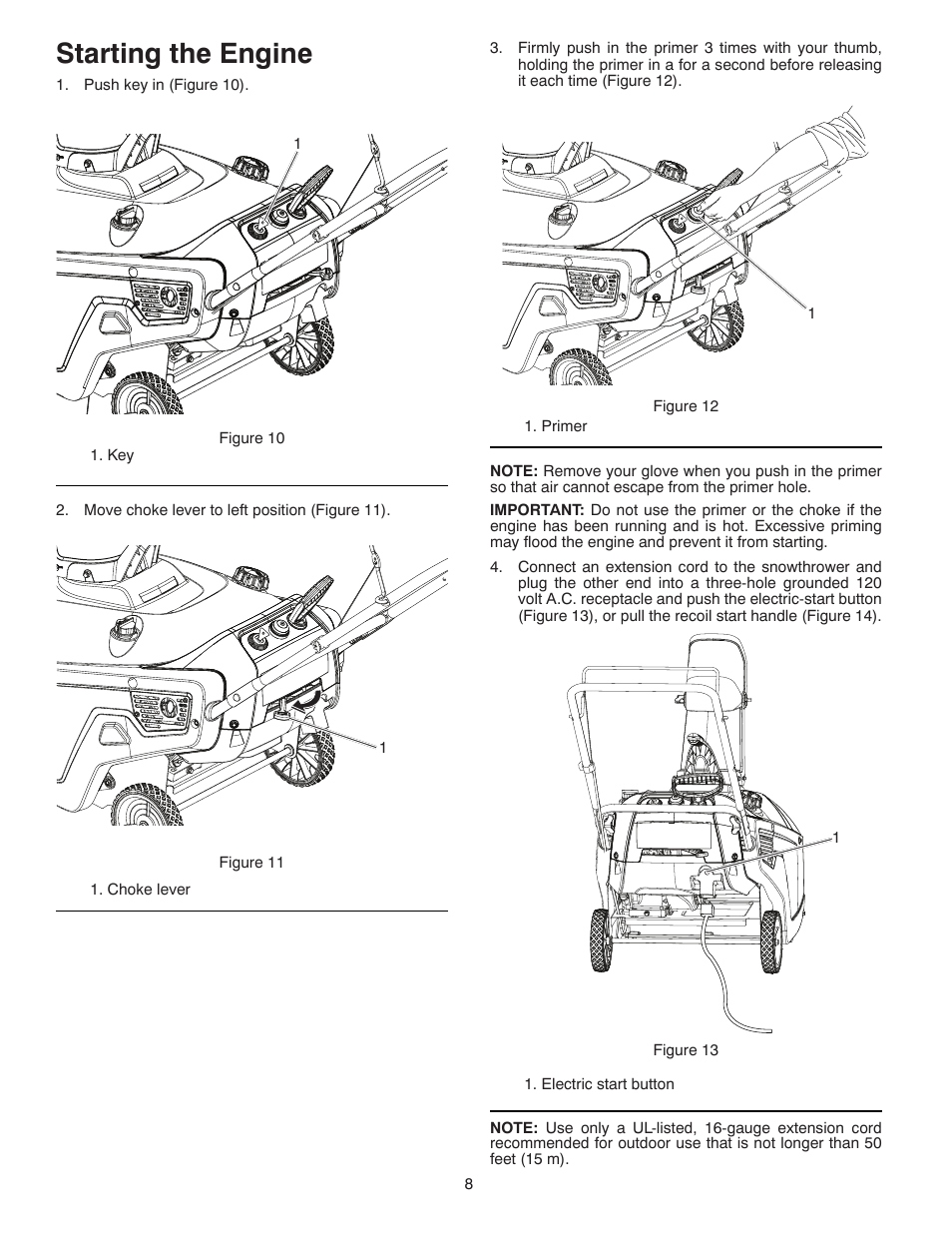 Starting the Engine

1. Push key in (Figure 10).

1

Figure 10

1. Key

2. Move choke lever to left position (Figure 11).

1

Figure 11

1. Choke lever

3. Firmly push in the primer 3 times with your thumb, holding the primer in a for a second before releasing it each time (Figure 12).

1

Figure 12

1. Primer

NOTE: Remove your glove when you push in the primer so that air cannot escape from the primer hole.

IMPORTANT: Do not use the primer or the choke if the engine has been running and is hot. Excessive priming may flood the engine and prevent it from starting.

4. Connect an extension cord to the snowthrower and plug the other end into a three-hole grounded 120 volt A.C. receptacle and push the electric-start button (Figure 13), or pull the recoil start handle (Figure 14).

1

Figure 13

1. Electric start button

NOTE: Use only a UL-listed, 16-gauge extension cord recommended for outdoor use that is not longer than 50 feet (15 m).

8